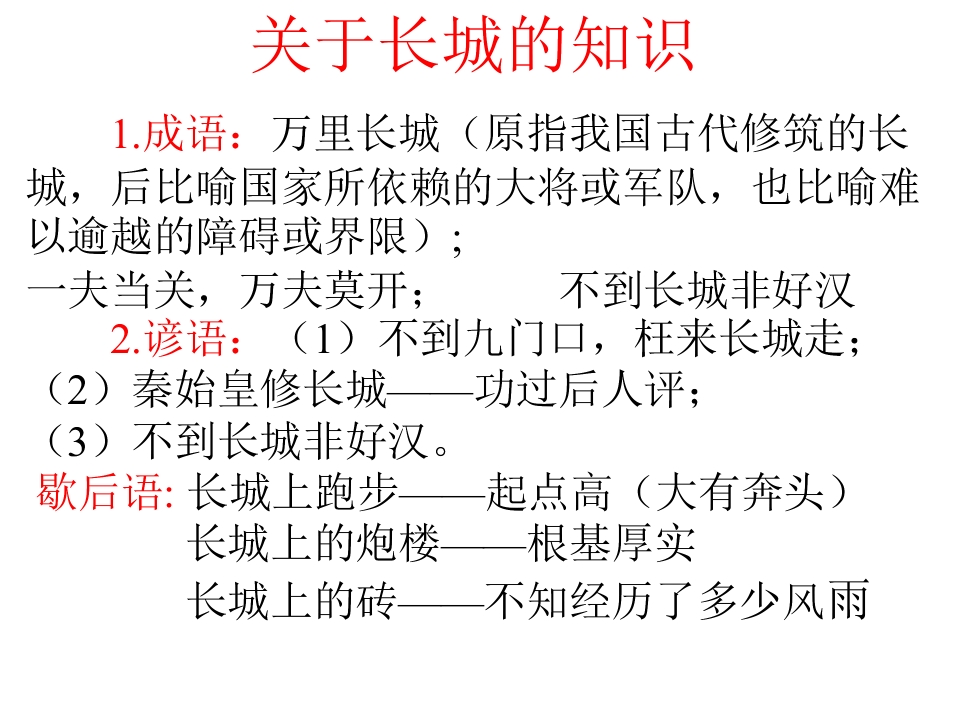 关于长城的知识

1.成语：万里长城（原指我国古代修筑的长城，后比喻国家所依赖的大将或军队，也比喻难以逾越的障碍或界限）；
一夫当关，万夫莫开；　　不到长城非好汉

2.谚语：（1）不到九门口，枉来长城走；
（2）秦始皇修长城——功过后人评；
（3）不到长城非好汉。

歇后语: 长城上跑步——起点高（大有奔头）
长城上的炮楼——根基厚实
长城上的砖——不知经历了多少风雨